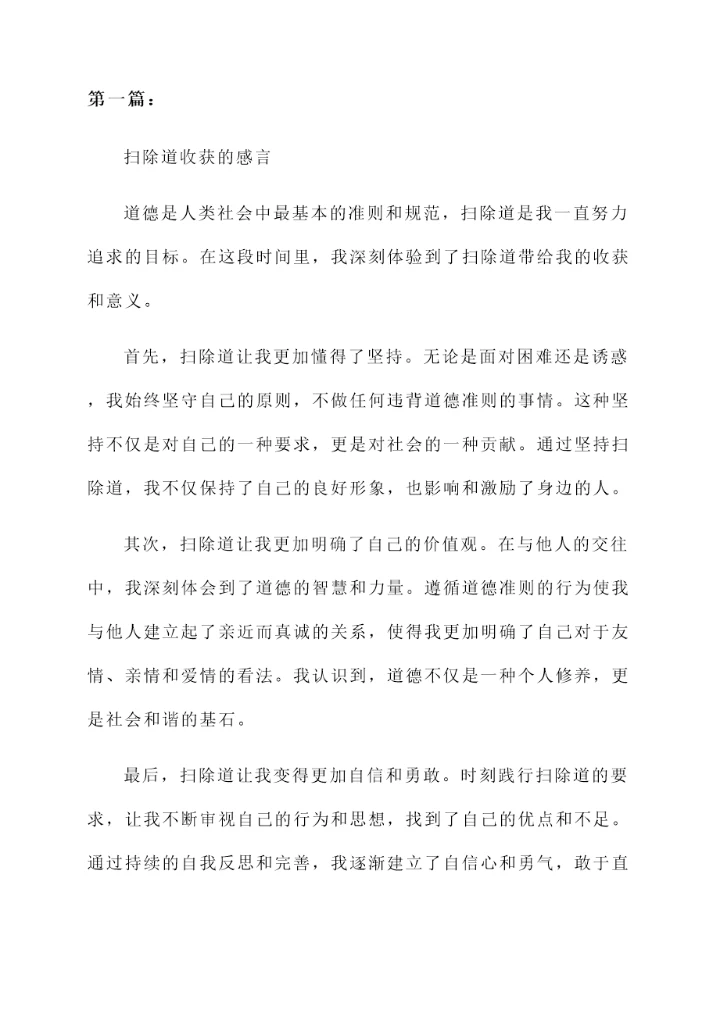 第一篇：

扫除道收获的感言

道德是人类社会中最基本的准则和规范，扫除道是我一直努力追求的目标。在这段时间里，我深刻体验到了扫除道带给我的收获和意义。

首先，扫除道让我更加懂得了坚持。无论是面对困难还是诱惑，我始终坚守自己的原则，不做任何违背道德准则的事情。这种坚持不仅是对自己的一种要求，更是对社会的一种贡献。通过坚持扫除道，我不仅保持了自己的良好形象，也影响和激励了身边的人。

其次，扫除道让我更加明确了自己的价值观。在与他人的交往中，我深刻体会到了道德的智慧和力量。遵循道德准则的行为使我与他人建立起了亲近而真诚的关系，使得我更加明确了自己对于友情、亲情和爱情的看法。我认识到，道德不仅是一种个人修养，更是社会和谐的基石。

最后，扫除道让我变得更加自信和勇敢。时刻践行扫除道的要求，让我不断审视自己的行为和思想，找到了自己的优点和不足。通过持续的自我反思和完善，我逐渐建立了自信心和勇气，敢于直